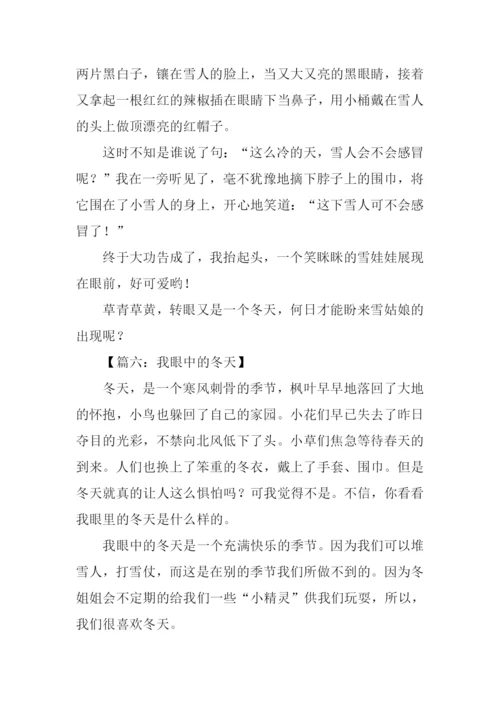 两片黑白子，镶在雪人的脸上，当又大又亮的黑眼睛，接着又拿起一根红红的辣椒插在眼睛下当鼻子，用小桶戴在雪人的头上做顶漂亮的红帽子。

这时不知是谁说了句：“这么冷的天，雪人会不会感冒呢？”我在一旁听见了，毫不犹豫地摘下脖子上的围巾，将它围在了小雪人的身上，开心地笑道：“这下雪人可不会感冒了！”

终于大功告成了，我抬起头，一个笑眯眯的雪娃娃展现在眼前，好可爱哟！

草青草黄，转眼又是一个冬天，何日才能盼来雪姑娘的出现呢？

【篇六：我眼中的冬天】

冬天，是一个寒风刺骨的季节，枫叶早早地落回了大地的怀抱，小鸟也躲回了自己的家园。小花们早已失去了昨日夺目的光彩，不禁向北风低下了头。小草们焦急等待春天的到来。人们也换上了笨重的冬衣，戴上了手套、围巾。但是冬天就真的让人这么惧怕吗？可我觉得不是。不信，你看看我眼里的冬天是什么样的。

我眼中的冬天是一个充满快乐的季节。因为我们可以堆雪人，打雪仗，而这是在别的季节我们所做不到的。因为冬姐姐会不定期的给我们一些“小精灵”供我们玩耍，所以，我们很喜欢冬天。